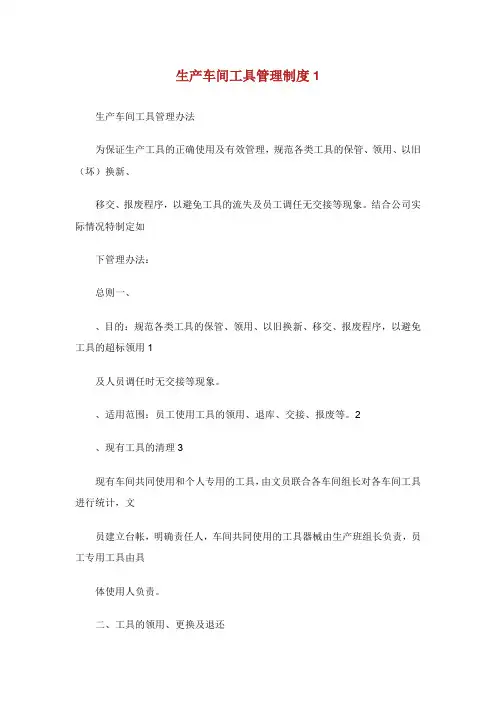 生产车间工具管理制度 1

生产车间工具管理办法

为保证生产工具的正确使用及有效管理，规范各类工具的保管、领用、以旧（坏）换新、

移交、报废程序，以避免工具的流失及员工调任无交接等现象。结合公司实际情况特制定如

下管理办法：

总则一、

、目的：规范各类工具的保管、领用、以旧换新、移交、报废程序，以避免工具的超标领用 1

及人员调任时无交接等现象。

、适用范围：员工使用工具的领用、退库、交接、报废等。2

、现有工具的清理 3

现有车间共同使用和个人专用的工具，由文员联合各车间组长对各车间工具进行统计，文

员建立台帐，明确责任人，车间共同使用的工具器械由生产班组长负责，员工专用工具由具

体使用人负责。

二、工具的领用、更换及退还